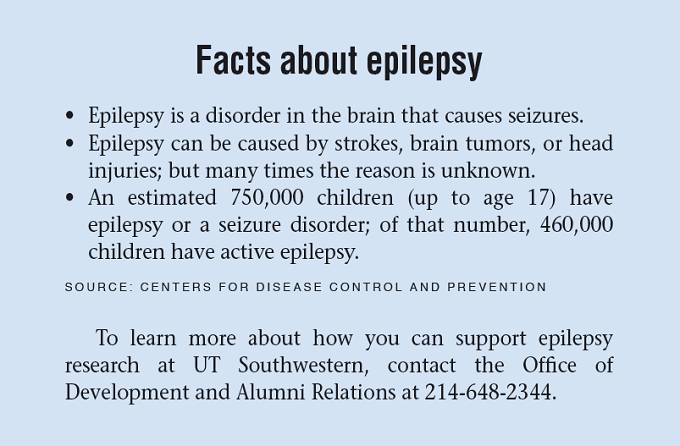 Facts about epilepsy

• Epilepsy is a disorder in the brain that causes seizures.
• Epilepsy can be caused by strokes, brain tumors, or head injuries; but many times the reason is unknown.
• An estimated 750,000 children (up to age 17) have epilepsy or a seizure disorder; of that number, 460,000 children have active epilepsy.

SOURCE: CENTERS FOR DISEASE CONTROL AND PREVENTION

To learn more about how you can support epilepsy research at UT Southwestern, contact the Office of Development and Alumni Relations at 214-648-2344.